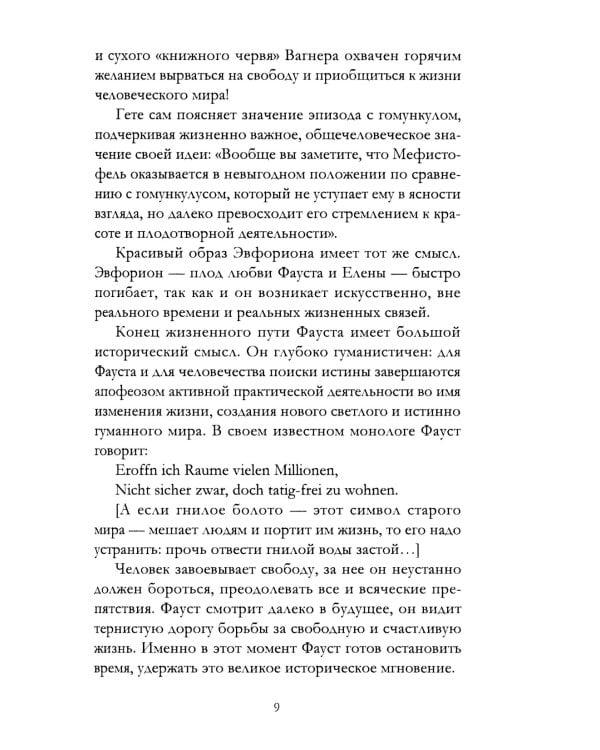 и сухого «книжного червя» Вагнера охвачен горячим желанием вырваться на свободу и приобщиться к жизни человеческого мира!

Гете сам поясняет значение эпизода с гомункулом, подчеркивая жизненно важное, общечеловеческое значение своей идеи: «Вообще вы заметите, что Мефистофель оказывается в невыгодном положении по сравнению с гомункулусом, который не уступает ему в ясности взгляда, но далеко превосходит его стремлением к красоте и плодотворной деятельности».

Красивый образ Эвфориона имеет тот же смысл. Эвфорион — плод любви Фауста и Елены — быстро погибает, так как и он возникает искусственно, вне реального времени и реальных жизненных связей.

Конец жизненного пути Фауста имеет большой исторический смысл. Он глубоко гуманистичен: для Фауста и для человечества поиски истины завершаются апофеозом активной практической деятельности во имя изменения жизни, создания нового светлого и истинно гуманного мира. В своем известном монологе Фауст говорит:

Eroffn ich Raume vielen Millionen,
Nicht sicher zwar, doch tatig-frei zu wohnen.

[А если гнилое болото — этот символ старого мира — мешает людям и портит им жизнь, то его надо устранить: прочь отвести гнилой воды застой…]

Человек завоевывает свободу, за нее он неустанно должен бороться, преодолевать все и всяческие препятствия. Фауст смотрит далеко в будущее, он видит тернистую дорогу борьбы за свободную и счастливую жизнь. Именно в этот момент Фауст готов остановить время, удержать это великое историческое мгновение.

9